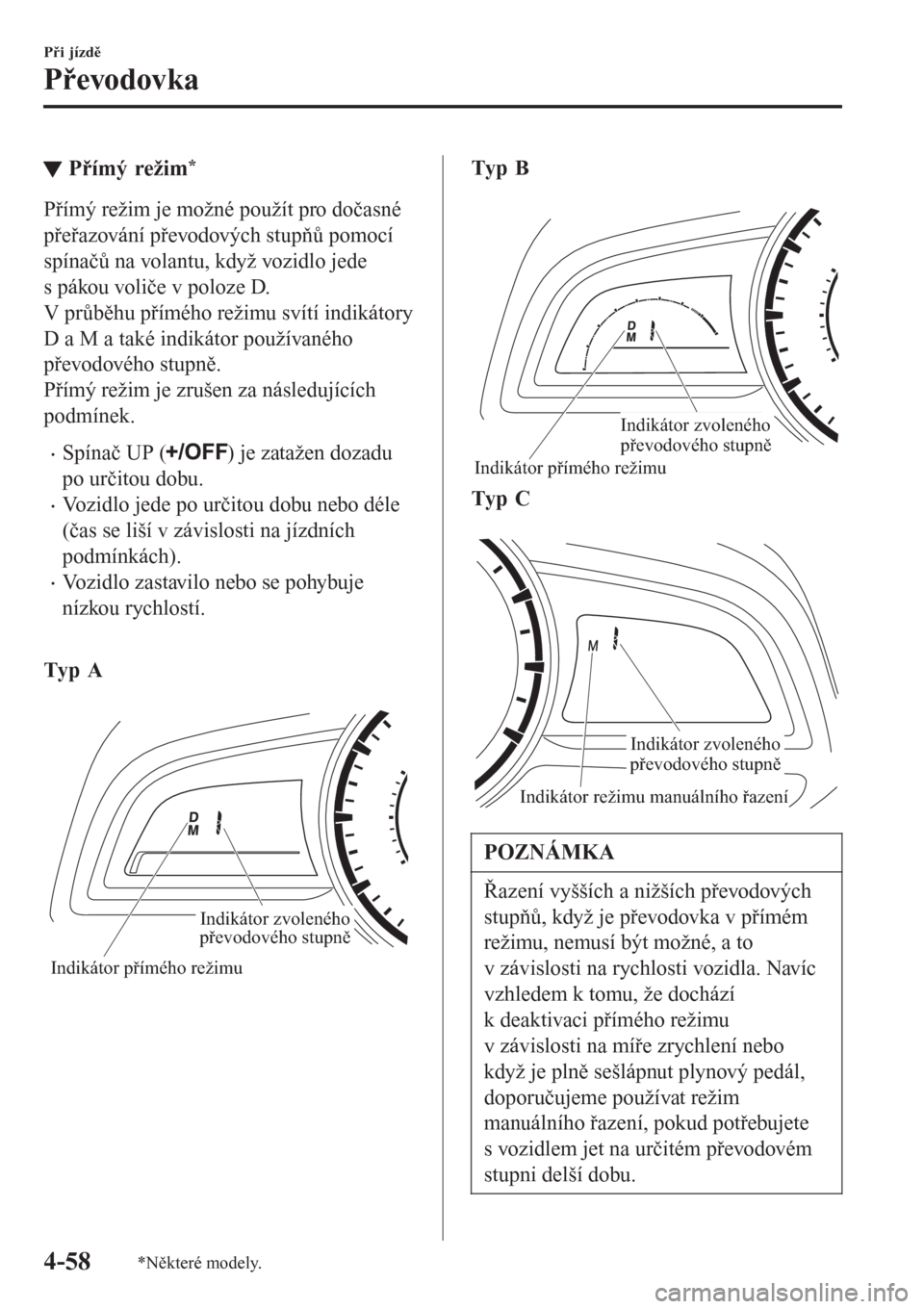 Při jízdě

Převodovka

▼ Přímý režim*

Přímý režim je možné použít pro dočasné přeřazování převodových stupňů pomocí spínačů na volantu, když vozidlo jede s pákou voliče v poloze D.
V průběhu přímého režimu svítí indikátory D a M a také indikátor používaného převodového stupně.
Přímý režim je zrušen za následujících podmínek.

• Spínač UP (+/OFF) je zatažen dozadu po určitou dobu.
• Vozidlo jede po určitou dobu nebo déle (čas se liší v závislosti na jízdních podmínkách).
• Vozidlo zastavilo nebo se pohybuje nízkou rychlostí.

Typ A

D
M

Indikátor zvoleného převodového stupně

Indikátor přímého režimu

Typ B

D
M

Indikátor zvoleného převodového stupně

Indikátor přímého režimu

Typ C

M

Indikátor zvoleného převodového stupně

Indikátor režimu manuálního řazení

POZNÁMKA

Řazení vyšších a nižších převodových stupňů, když je převodovka v přímém režimu, nemusí být možné, a to v závislosti na rychlosti vozidla. Navíc vzhledem k tomu, že dochází k deaktivaci přímého režimu v závislosti na míře zrychlení nebo když je plně sešlápnut plynový pedál, doporučujeme používat režim manuálního řazení, pokud potřebujete s vozidlem jet na určitém převodovém stupni delší dobu.

4-58

*Některé modely.

carmanualsonline.info